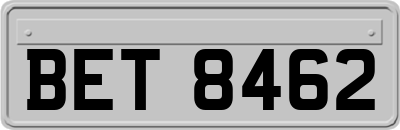 BET 8462